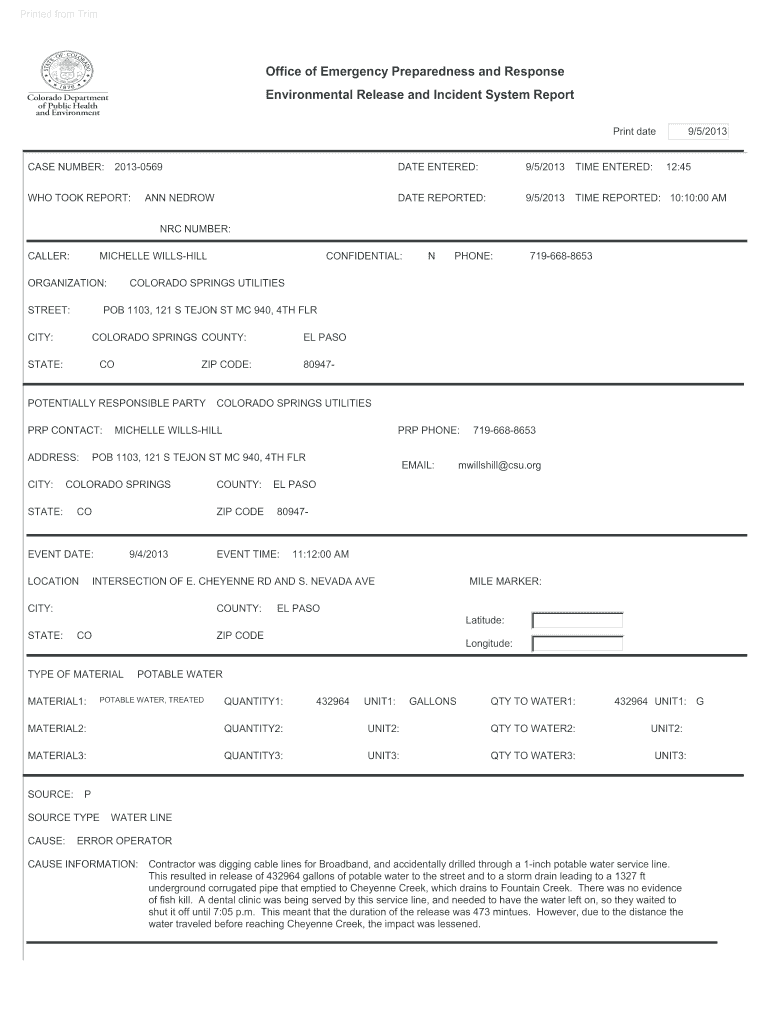 Printed from Trim

STATE OF COLORADO 1876

Colorado Department of Public Health and Environment

Office of Emergency Preparedness and Response

Environmental Release and Incident System Report

Print date 9/5/2013

CASE NUMBER: 2013-0569

DATE ENTERED: 9/5/2013 TIME ENTERED: 12:45

WHO TOOK REPORT: ANN NEDROW

DATE REPORTED: 9/5/2013 TIME REPORTED: 10:10:00 AM

NRC NUMBER:

CALLER: MICHELLE WILLS-HILL CONFIDENTIAL: N PHONE: 719-668-8653

ORGANIZATION: COLORADO SPRINGS UTILITIES

STREET: POB 1103, 121 S TEJON ST MC 940, 4TH FLR

CITY: COLORADO SPRINGS COUNTY: EL PASO

STATE: CO ZIP CODE: 80947-

POTENTIALLY RESPONSIBLE PARTY COLORADO SPRINGS UTILITIES

PRP CONTACT: MICHELLE WILLS-HILL PRP PHONE: 719-668-8653

ADDRESS: POB 1103, 121 S TEJON ST MC 940, 4TH FLR EMAIL: mwillshill@csu.org

CITY: COLORADO SPRINGS COUNTY: EL PASO

STATE: CO ZIP CODE 80947-

EVENT DATE: 9/4/2013 EVENT TIME: 11:12:00 AM

LOCATION INTERSECTION OF E. CHEYENNE RD AND S. NEVADA AVE MILE MARKER:

CITY: COUNTY: EL PASO Latitude:

STATE: CO ZIP CODE Longitude:

TYPE OF MATERIAL POTABLE WATER

MATERIAL1: POTABLE WATER, TREATED QUANTITY1: 432964 UNIT1: GALLONS QTY TO WATER1: 432964 UNIT1: G

MATERIAL2: QUANTITY2: UNIT2: QTY TO WATER2: UNIT2:

MATERIAL3: QUANTITY3: UNIT3: QTY TO WATER3: UNIT3:

SOURCE: P

SOURCE TYPE WATER LINE

CAUSE: ERROR OPERATOR

CAUSE INFORMATION: Contractor was digging cable lines for Broadband, and accidentally drilled through a 1-inch potable water service line. This resulted in release of 432964 gallons of potable water to the street and to a storm drain leading to a 1327 ft underground corrugated pipe that emptied to Cheyenne Creek, which drains to Fountain Creek. There was no evidence of fish kill. A dental clinic was being served by this service line, and needed to have the water left on, so they waited to shut it off until 7:05 p.m. This meant that the duration of the release was 473 mintues. However, due to the distance the water traveled before reaching Cheyenne Creek, the impact was lessened.